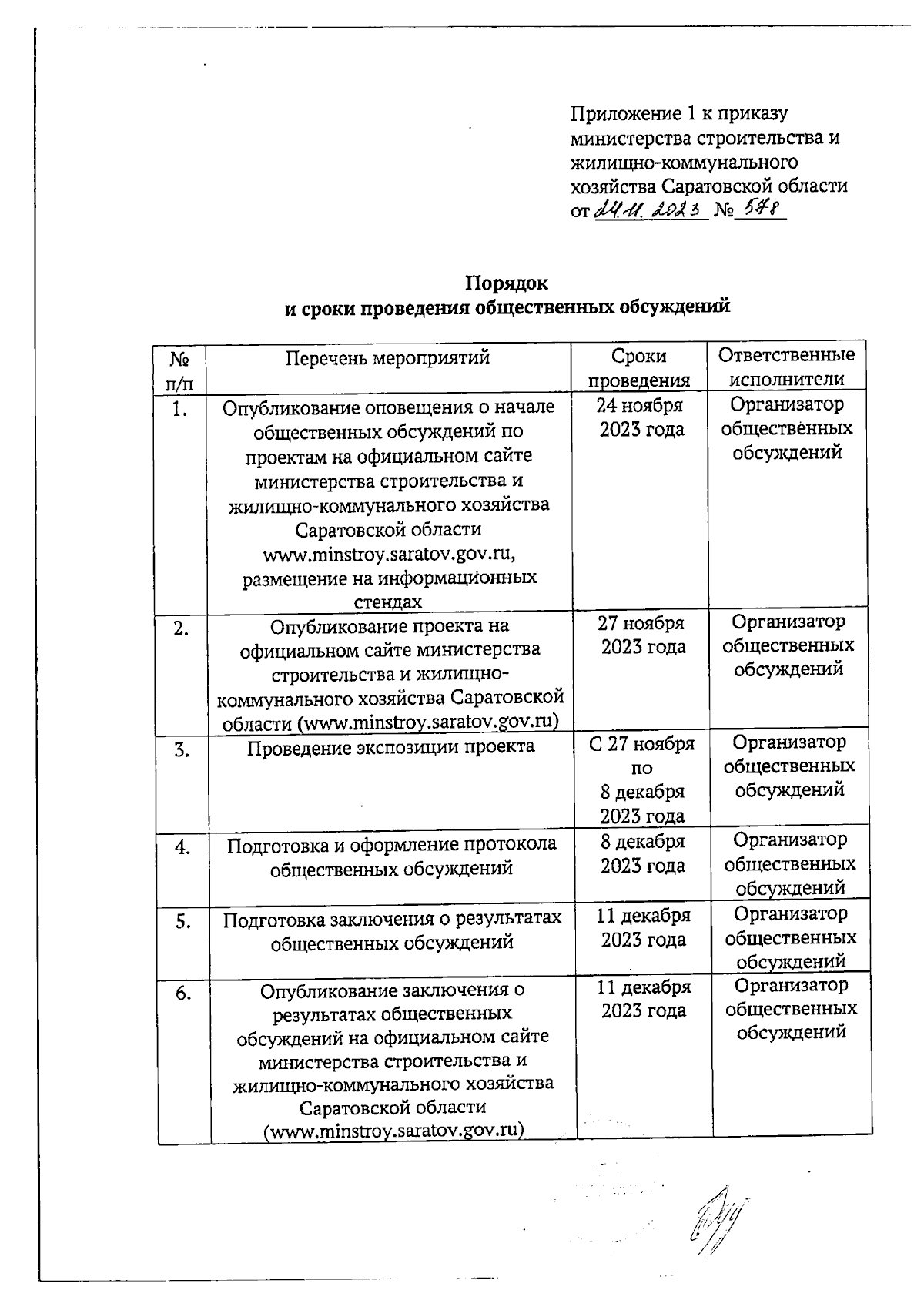 Приложение 1 к приказу министерства строительства и жилищно-коммунального хозяйства Саратовской области от 24.11.2023 № 578

Порядок
и сроки проведения общественных обсуждений

| № п/п | Перечень мероприятий | Сроки проведения | Ответственные исполнители |
|---|---|---|---|
| 1. | Опубликование оповещения о начале общественных обсуждений по проектам на официальном сайте министерства строительства и жилищно-коммунального хозяйства Саратовской области www.minstroy.saratov.gov.ru, размещение на информационных стендах | 24 ноября 2023 года | Организатор общественных обсуждений |
| 2. | Опубликование проекта на официальном сайте министерства строительства и жилищно-коммунального хозяйства Саратовской области (www.minstroy.saratov.gov.ru) | 27 ноября 2023 года | Организатор общественных обсуждений |
| 3. | Проведение экспозиции проекта | С 27 ноября по 8 декабря 2023 года | Организатор общественных обсуждений |
| 4. | Подготовка и оформление протокола общественных обсуждений | 8 декабря 2023 года | Организатор общественных обсуждений |
| 5. | Подготовка заключения о результатах общественных обсуждений | 11 декабря 2023 года | Организатор общественных обсуждений |
| 6. | Опубликование заключения о результатах общественных обсуждений на официальном сайте министерства строительства и жилищно-коммунального хозяйства Саратовской области (www.minstroy.saratov.gov.ru) | 11 декабря 2023 года | Организатор общественных обсуждений |